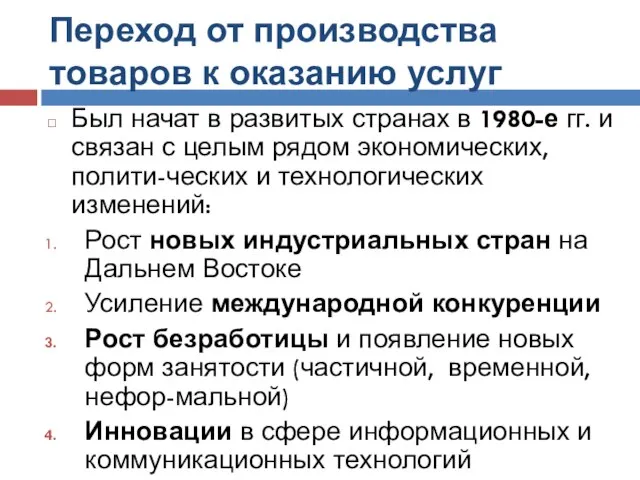 Переход от производства товаров к оказанию услуг

Был начат в развитых странах в 1980-е гг. и связан с целым рядом экономических, полити-ческих и технологических изменений:

1. Рост новых индустриальных стран на Дальнем Востоке
2. Усиление международной конкуренции
3. Рост безработицы и появление новых форм занятости (частичной, временной, нефор-мальной)
4. Инновации в сфере информационных и коммуникационных технологий